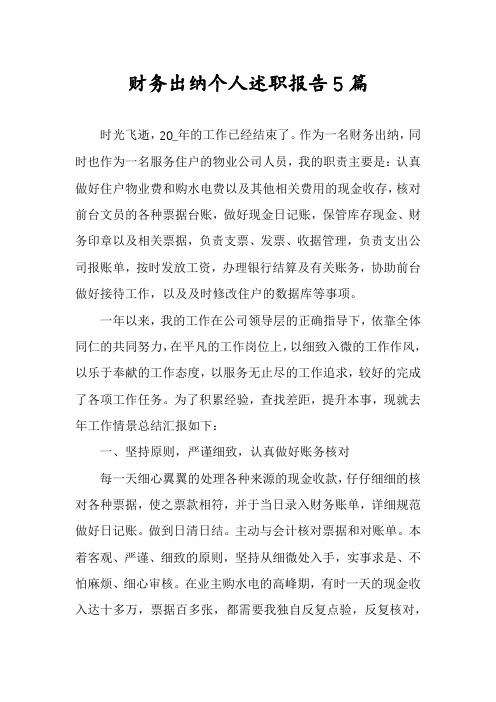 财务出纳个人述职报告5篇

时光飞逝，20_年的工作已经结束了。作为一名财务出纳，同时也作为一名服务住户的物业公司人员，我的职责主要是：认真做好住户物业费和购水电费以及其他相关费用的现金收存，核对前台文员的各种票据台账，做好现金日记账，保管库存现金、财务印章以及相关票据，负责支票、发票、收据管理，负责支出公司报账单，按时发放工资，办理银行结算及有关账务，协助前台做好接待工作，以及及时修改住户的数据库等事项。

一年以来，我的工作在公司领导层的正确指导下，依靠全体同仁的共同努力，在平凡的工作岗位上，以细致入微的工作作风，以乐于奉献的工作态度，以服务无止尽的工作追求，较好的完成了各项工作任务。为了积累经验，查找差距，提升本事，现就去年工作情景总结汇报如下：

一、坚持原则，严谨细致，认真做好账务核对

每一天细心翼翼的处理各种来源的现金收款，仔仔细细的核对各种票据，使之票款相符，并于当日录入财务账单，详细规范做好日记账。做到日清日结。主动与会计核对票据和对账单。本着客观、严谨、细致的原则，坚持从细微处入手，实事求是、不怕麻烦、细心审核。在业主购水电的高峰期，有时一天的现金收入达十多万，票据百多张，都需要我独自反复点验，反复核对，